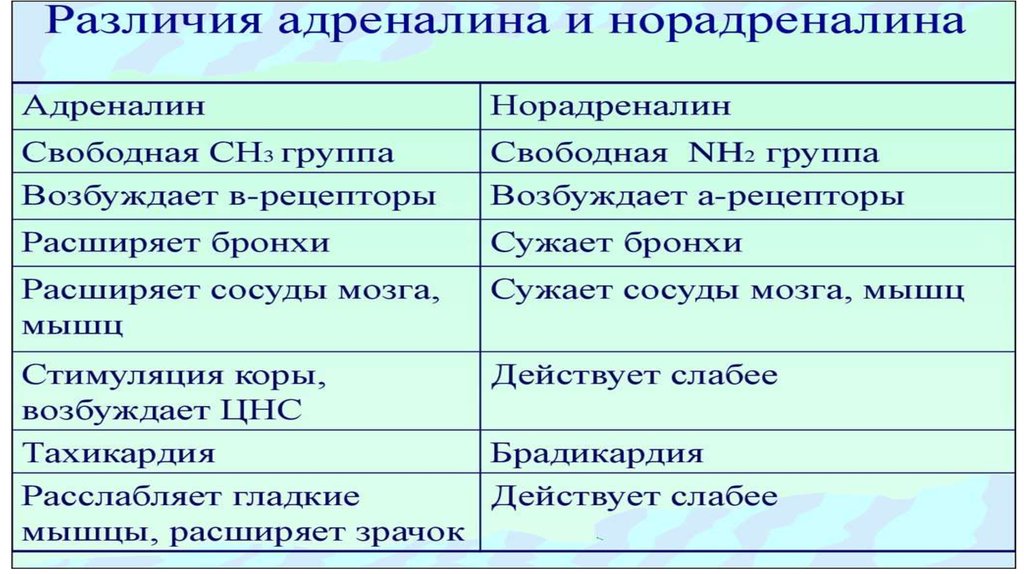 Различия адреналина и норадреналина

| Адреналин | Норадреналин |
|---|---|
| Свободная $CH_3$ группа | Свободная $NH_2$ группа |
| Возбуждает в-рецепторы | Возбуждает а-рецепторы |
| Расширяет бронхи | Сужает бронхи |
| Расширяет сосуды мозга, мышц | Сужает сосуды мозга, мышц |
| Стимуляция коры, возбуждает ЦНС | Действует слабее |
| Тахикардия | Брадикардия |
| Расслабляет гладкие мышцы, расширяет зрачок | Действует слабее |